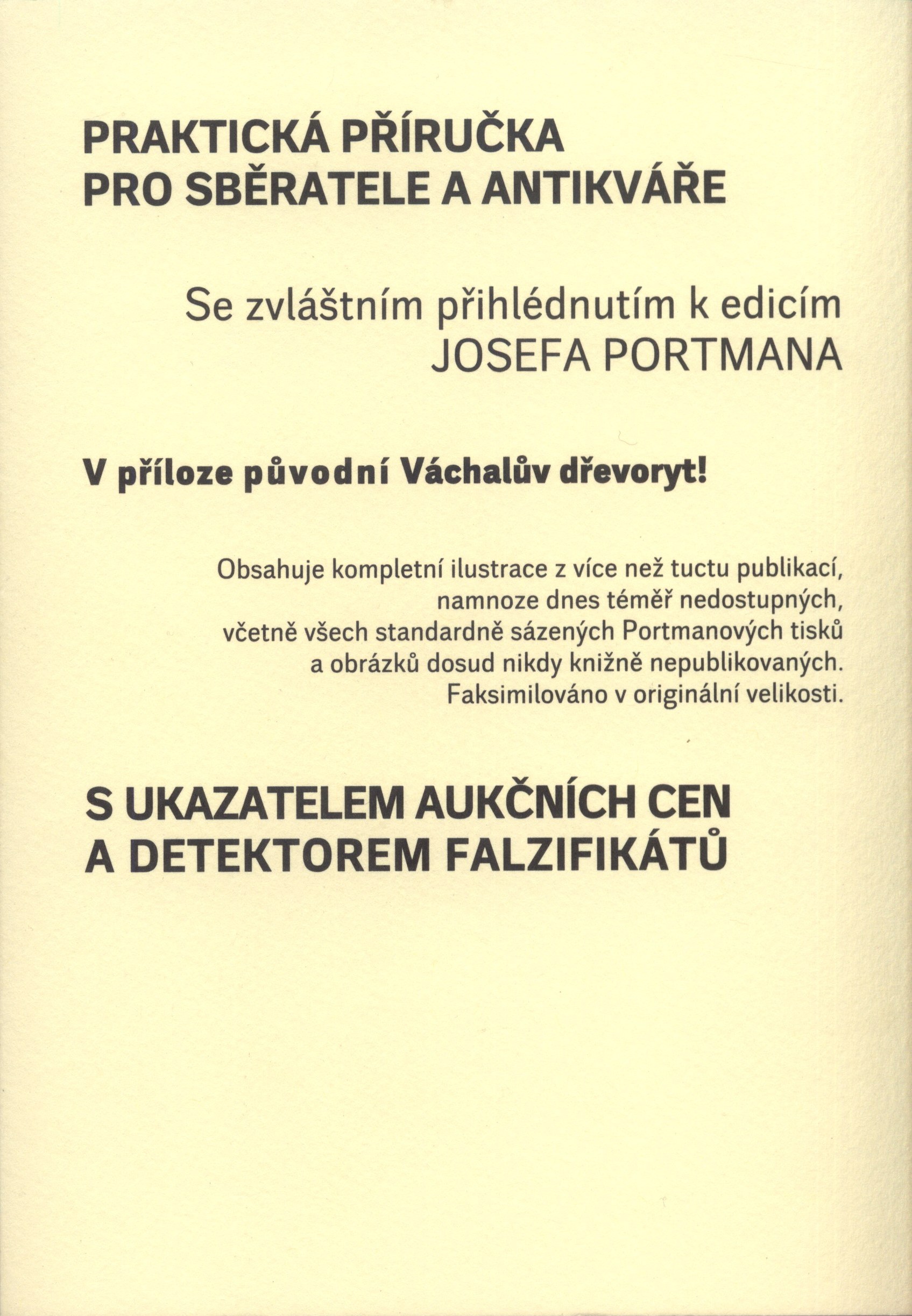 PRAKTICKÁ PŘÍRUČKA
PRO SBĚRATELE A ANTIKVÁŘE

Se zvláštním přihlédnutím k edicím
JOSEFA PORTMANA

V příloze původní Váchalův dřevoryt!

Obsahuje kompletní ilustrace z více než tuctu publikací, namnoze dnes téměř nedostupných, včetně všech standardně sázených Portmanových tisků a obrázků dosud nikdy knižně nepublikovaných. Faksimilováno v originální velikosti.

S UKAZATELEM AUKČNÍCH CEN
A DETEKTOREM FALZIFIKÁTŮ